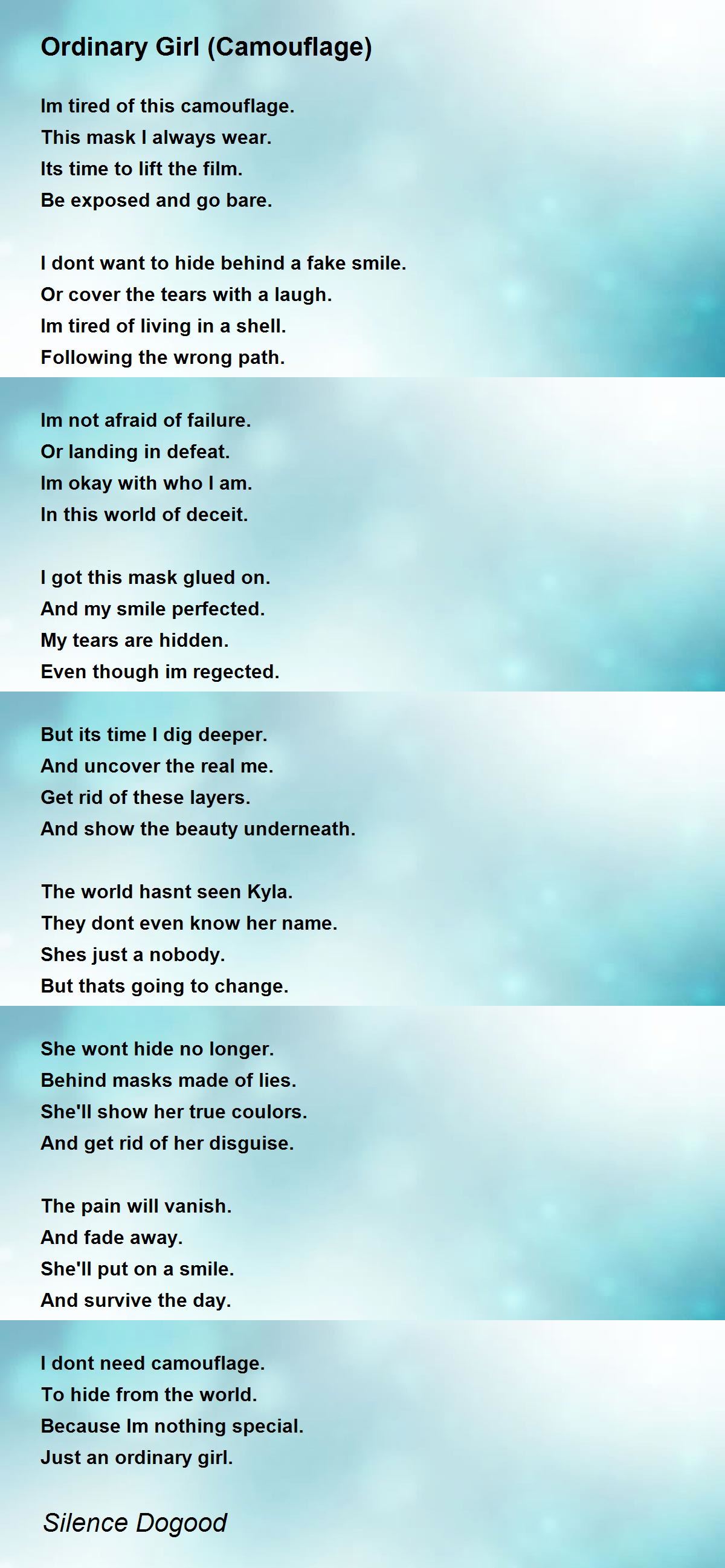 Ordinary Girl (Camouflage)

Im tired of this camouflage.
This mask I always wear.
Its time to lift the film.
Be exposed and go bare.

I dont want to hide behind a fake smile.
Or cover the tears with a laugh.
Im tired of living in a shell.
Following the wrong path.

Im not afraid of failure.
Or landing in defeat.
Im okay with who I am.
In this world of deceit.

I got this mask glued on.
And my smile perfected.
My tears are hidden.
Even though im regected.

But its time I dig deeper.
And uncover the real me.
Get rid of these layers.
And show the beauty underneath.

The world hasnt seen Kyla.
They dont even know her name.
Shes just a nobody.
But thats going to change.

She wont hide no longer.
Behind masks made of lies.
She'll show her true coulors.
And get rid of her disguise.

The pain will vanish.
And fade away.
She'll put on a smile.
And survive the day.

I dont need camouflage.
To hide from the world.
Because Im nothing special.
Just an ordinary girl.

Silence Dogood